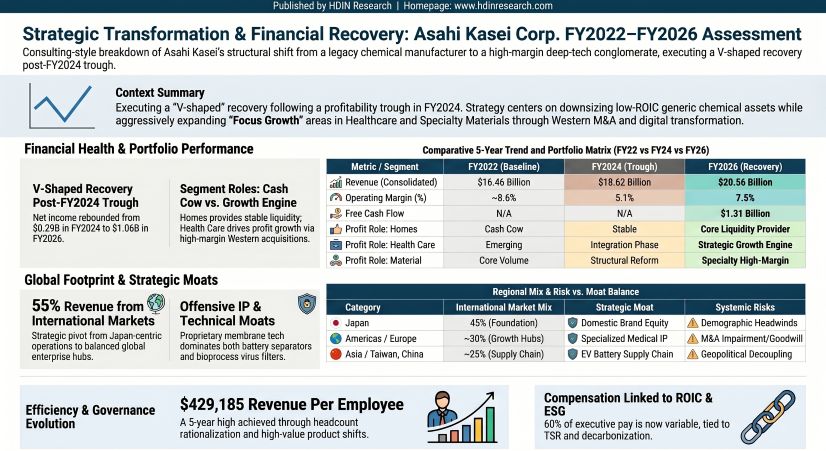 Published by HDIN Research | Homepage: www.hdinresearch.com

Strategic Transformation & Financial Recovery: Asahi Kasei Corp. FY2022–FY2026 Assessment

Consulting-style breakdown of Asahi Kasei's structural shift from a legacy chemical manufacturer to a high-margin deep-tech conglomerate, executing a V-shaped recovery post-FY2024 trough.

Context Summary

Executing a "V-shaped" recovery following a profitability trough in FY2024. Strategy centers on downsizing low-ROIC generic chemical assets while aggressively expanding "Focus Growth" areas in Healthcare and Specialty Materials through Western M&A and digital transformation.

Financial Health & Portfolio Performance

V-Shaped Recovery Post-FY2024 Trough

Net income rebounded from $0.29B in FY2024 to $1.06B in FY2026.

Segment Roles: Cash Cow vs. Growth Engine

Homes provides stable liquidity; Health Care drives profit growth via high-margin Western acquisitions.

Comparative 5-Year Trend and Portfolio Matrix (FY22 vs FY24 vs FY26)

| Metric / Segment | FY2022 (Baseline) | FY2024 (Trough) | FY2026 (Recovery) |
|---|---|---|---|
| Revenue (Consolidated) | $16.46 Billion | $18.62 Billion | $20.56 Billion |
| Operating Margin (%) | ~8.6% | 5.1% | 7.5% |
| Free Cash Flow | N/A | N/A | $1.31 Billion |
| Profit Role: Homes | Cash Cow | Stable | Core Liquidity Provider |
| Profit Role: Health Care | Emerging | Integration Phase | Strategic Growth Engine |
| Profit Role: Material | Core Volume | Structural Reform | Specialty High-Margin |

Global Footprint & Strategic Moats

55% Revenue from International Markets

Strategic pivot from Japan-centric operations to balanced global enterprise hubs.

Offensive IP & Technical Moats

Proprietary membrane tech dominates both battery separators and bioprocess virus filters.

Regional Mix & Risk vs. Moat Balance

| Category | International Market Mix | Strategic Moat | Systemic Risks |
|---|---|---|---|
| Japan | 45% (Foundation) | Domestic Brand Equity | Demographic Headwinds |
| Americas / Europe | ~30% (Growth Hubs) | Specialized Medical IP | M&A Impairment/Goodwill |
| Asia / Taiwan, China | ~25% (Supply Chain) | EV Battery Supply Chain | Geopolitical Decoupling |

Efficiency & Governance Evolution

$429,185 Revenue Per Employee

A 5-year high achieved through headcount rationalization and high-value product shifts.

Compensation Linked to ROIC & ESG

60% of executive pay is now variable, tied to TSR and decarbonization.